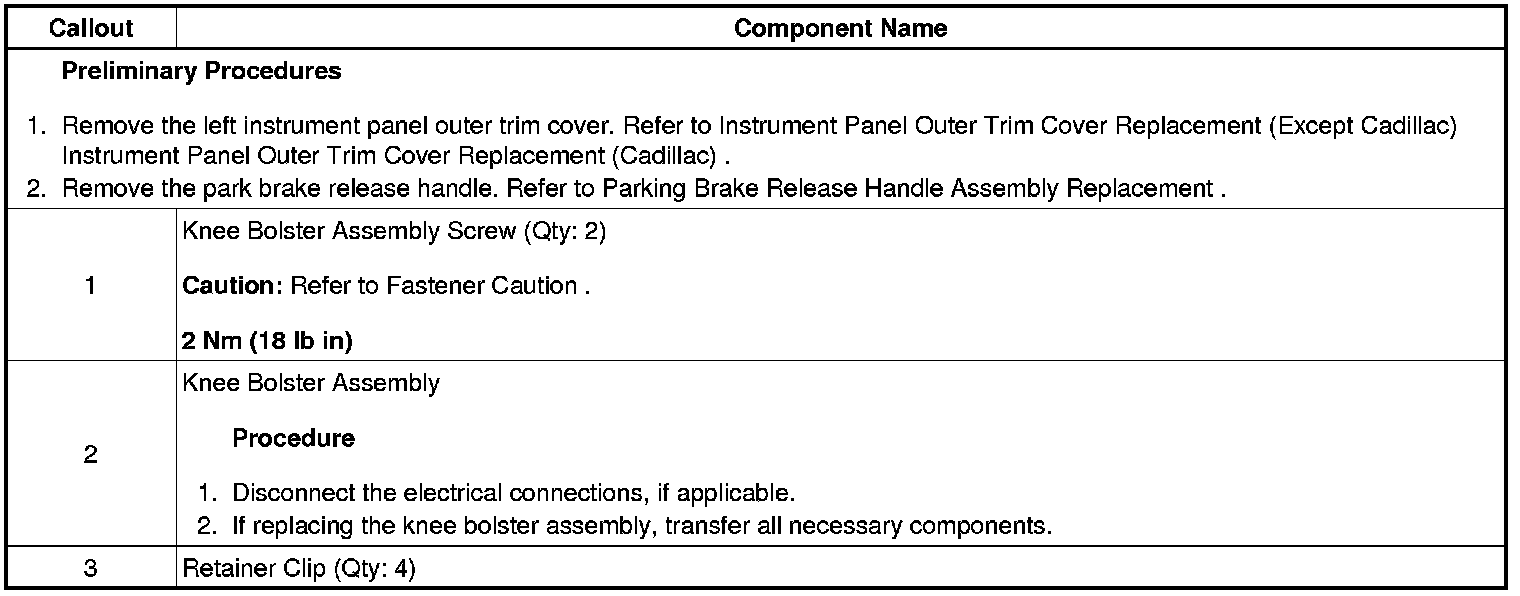 | Callout | Component Name |
|---|---|
| Preliminary Procedures 1. Remove the left instrument panel outer trim cover. Refer to Instrument Panel Outer Trim Cover Replacement (Except Cadillac) Instrument Panel Outer Trim Cover Replacement (Cadillac) . 2. Remove the park brake release handle. Refer to Parking Brake Release Handle Assembly Replacement . | |
| 1 | Knee Bolster Assembly Screw (Qty: 2) Caution: Refer to Fastener Caution . 2 Nm (18 lb in) |
| 2 | Knee Bolster Assembly Procedure 1. Disconnect the electrical connections, if applicable. 2. If replacing the knee bolster assembly, transfer all necessary components. |
| 3 | Retainer Clip (Qty: 4) |